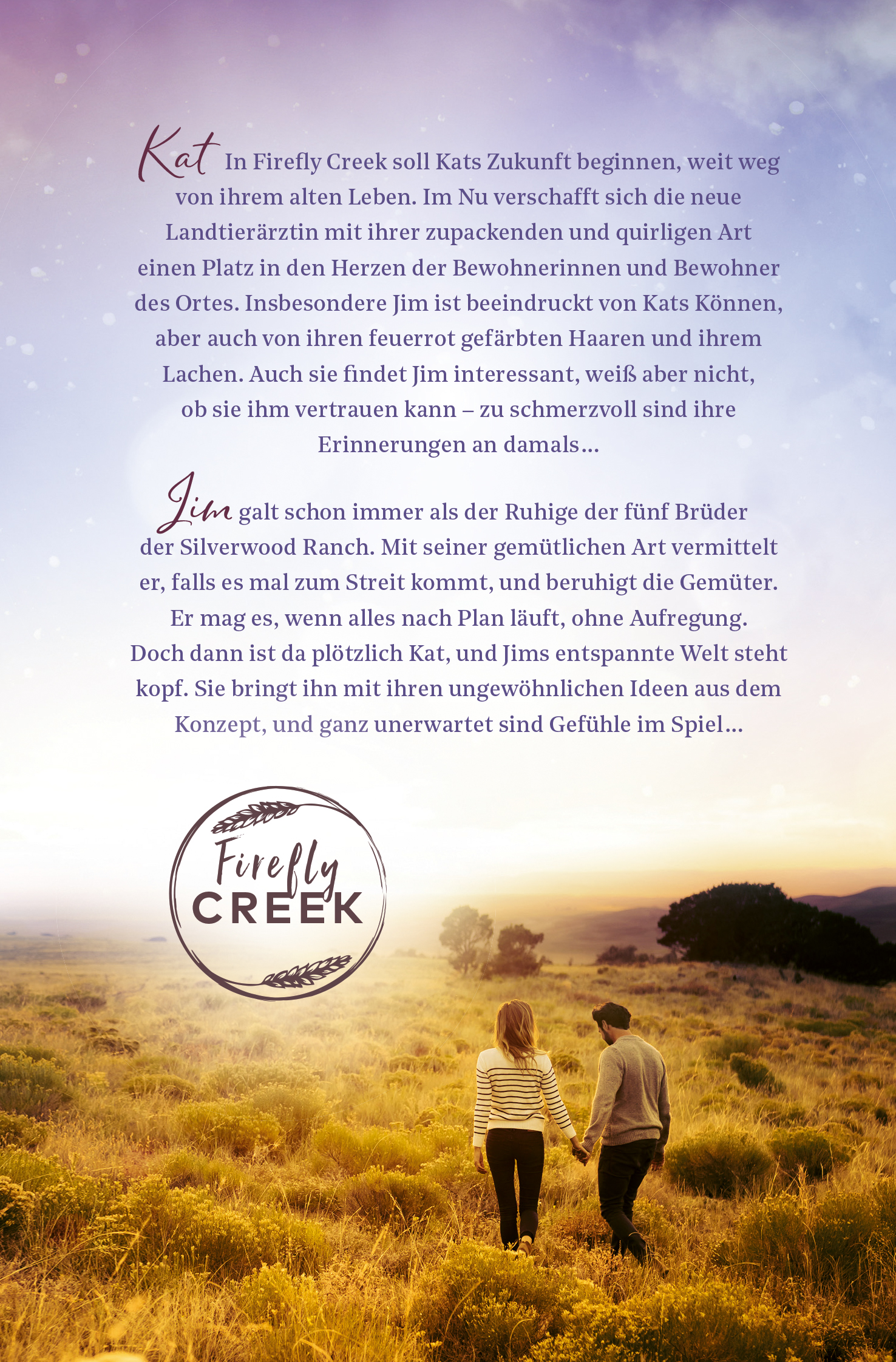 Kat In Firefly Creek soll Kats Zukunft beginnen, weit weg von ihrem alten Leben. Im Nu verschafft sich die neue Landtierärztin mit ihrer zupackenden und quirligen Art einen Platz in den Herzen der Bewohnerinnen und Bewohner des Ortes. Insbesondere Jim ist beeindruckt von Kats Können, aber auch von ihren feuerrot gefärbten Haaren und ihrem Lachen. Auch sie findet Jim interessant, weiß aber nicht, ob sie ihm vertrauen kann – zu schmerzvoll sind ihre Erinnerungen an damals…

Jim galt schon immer als der Ruhige der fünf Brüder der Silverwood Ranch. Mit seiner gemütlichen Art vermittelt er, falls es mal zum Streit kommt, und beruhigt die Gemüter. Er mag es, wenn alles nach Plan läuft, ohne Aufregung. Doch dann ist da plötzlich Kat, und Jims entspannte Welt steht kopf. Sie bringt ihn mit ihren ungewöhnlichen Ideen aus dem Konzept, und ganz unerwartet sind Gefühle im Spiel…

Firefly
CREEK